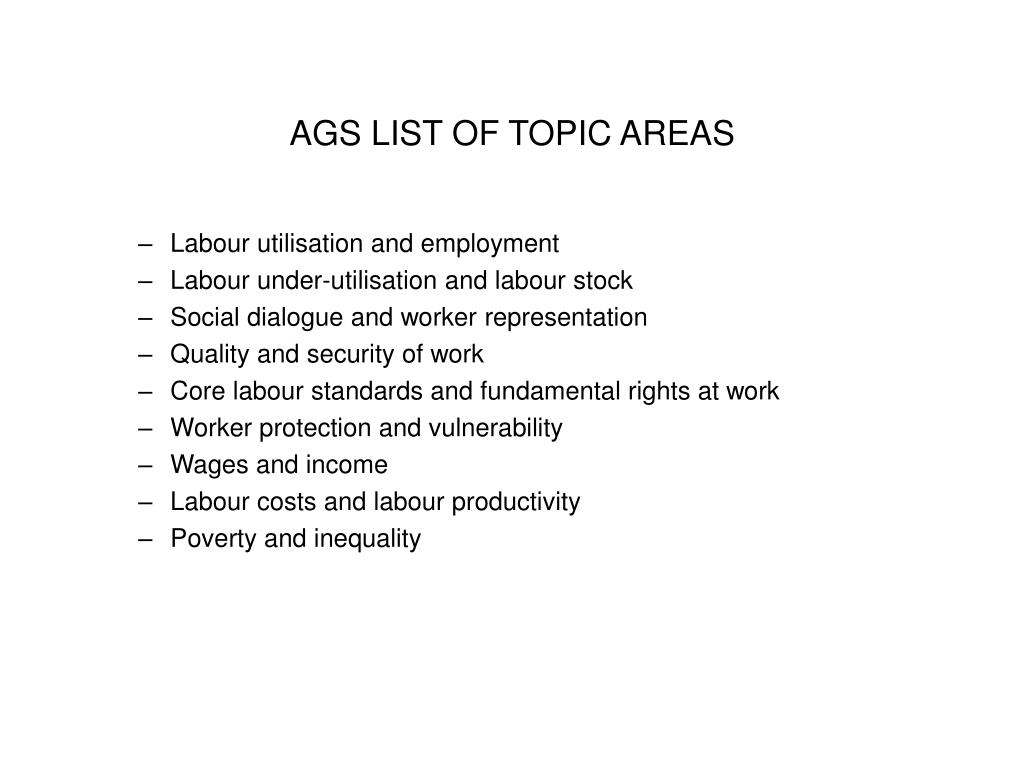 AGS LIST OF TOPIC AREAS

– Labour utilisation and employment
– Labour under-utilisation and labour stock
– Social dialogue and worker representation
– Quality and security of work
– Core labour standards and fundamental rights at work
– Worker protection and vulnerability
– Wages and income
– Labour costs and labour productivity
– Poverty and inequality